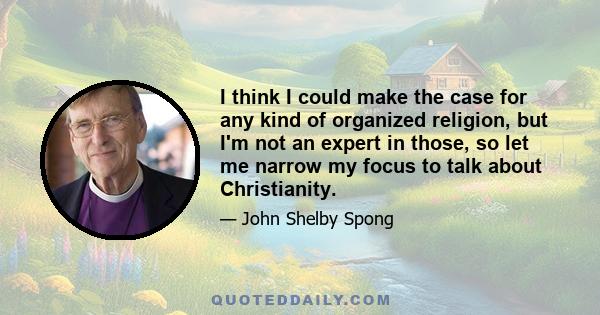 I think I could make the case for any kind of organized religion, but I'm not an expert in those, so let me narrow my focus to talk about Christianity.

— John Shelby Spong

QUOTEDDAILY.COM